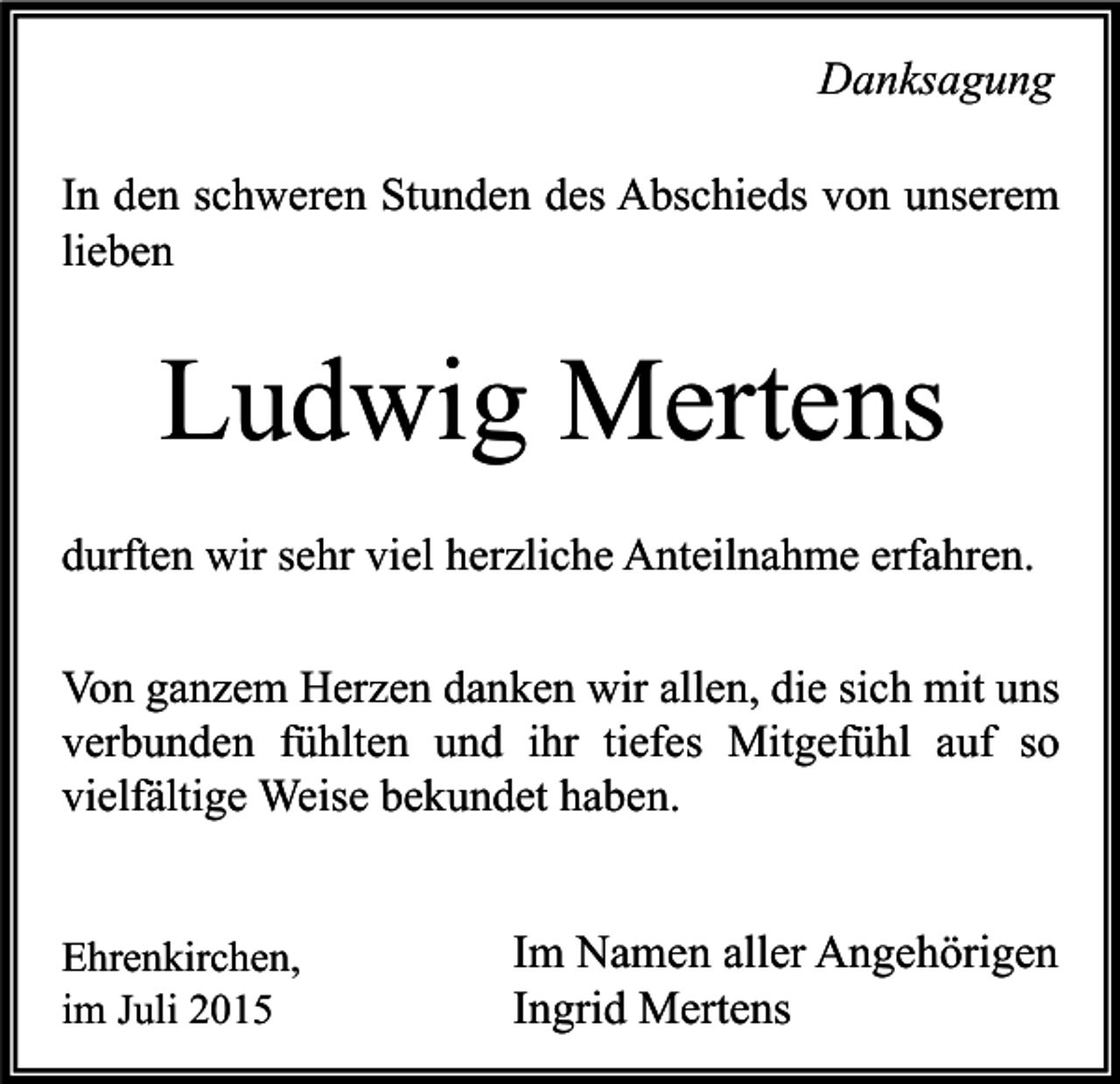 Danksagung

In den schweren Stunden des Abschieds von unserem lieben

Ludwig Mertens

durften wir sehr viel herzliche Anteilnahme erfahren.

Von ganzem Herzen danken wir allen, die sich mit uns verbunden fühlten und ihr tiefes Mitgefühl auf so vielfältige Weise bekundet haben.

Ehrenkirchen,
im Juli 2015

Im Namen aller Angehörigen
Ingrid Mertens